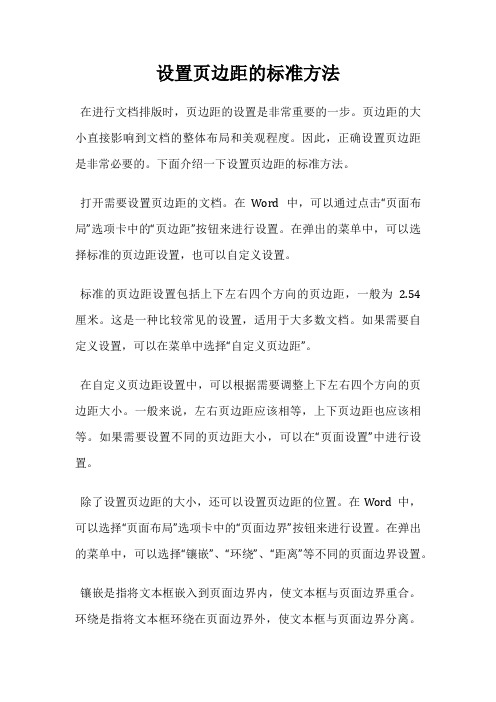 设置页边距的标准方法

在进行文档排版时，页边距的设置是非常重要的一步。页边距的大小直接影响到文档的整体布局和美观程度。因此，正确设置页边距是非常必要的。下面介绍一下设置页边距的标准方法。

打开需要设置页边距的文档。在 Word 中，可以通过点击“页面布局”选项卡中的“页边距”按钮来进行设置。在弹出的菜单中，可以选择标准的页边距设置，也可以自定义设置。

标准的页边距设置包括上下左右四个方向的页边距，一般为 2.54 厘米。这是一种比较常见的设置，适用于大多数文档。如果需要自定义设置，可以在菜单中选择“自定义页边距”。

在自定义页边距设置中，可以根据需要调整上下左右四个方向的页边距大小。一般来说，左右页边距应该相等，上下页边距也应该相等。如果需要设置不同的页边距大小，可以在“页面设置”中进行设置。

除了设置页边距的大小，还可以设置页边距的位置。在 Word 中，可以选择“页面布局”选项卡中的“页面边界”按钮来进行设置。在弹出的菜单中，可以选择“镶嵌”、“环绕”、“距离”等不同的页面边界设置。

镶嵌是指将文本框嵌入到页面边界内，使文本框与页面边界重合。环绕是指将文本框环绕在页面边界外，使文本框与页面边界分离。